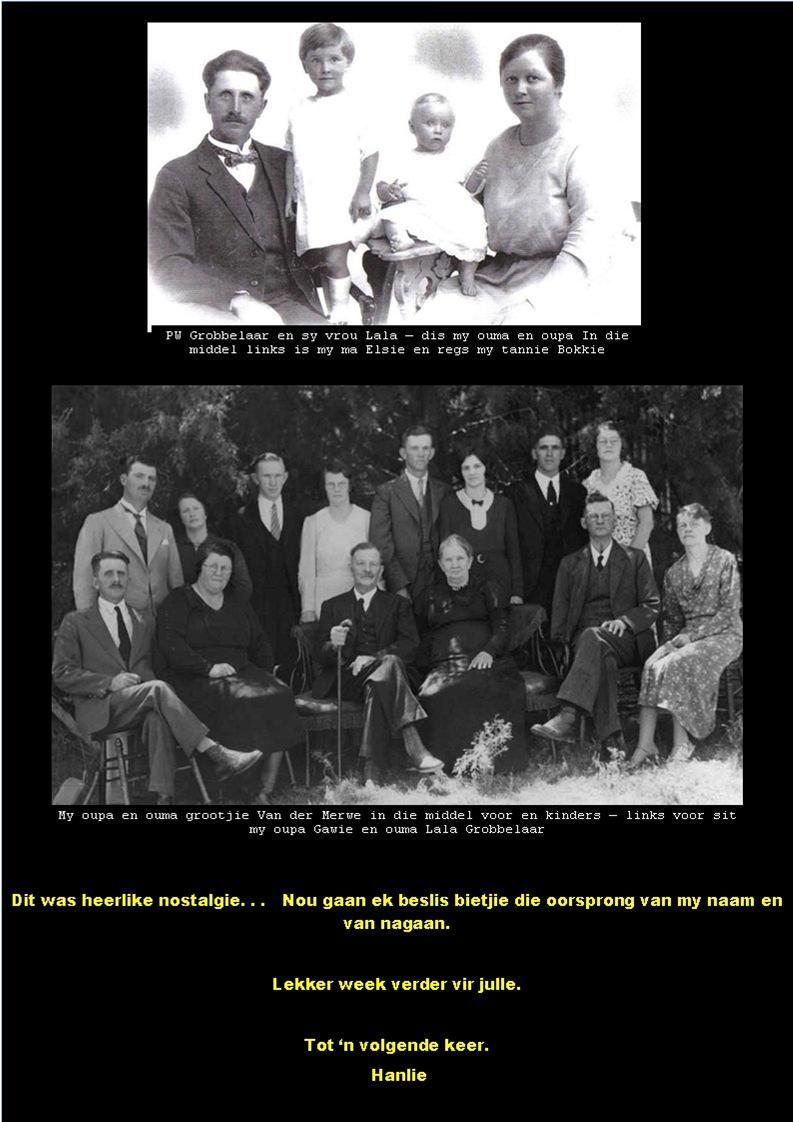 PW Grobbelaar en sy vrou Lala – dis my ouma en oupa In die middel links is my ma Elsie en regs my tannie Bokkie

My oupa en ouma grootjie Van der Merwe in die middel voor en kinders – links voor sit my oupa Gawie en ouma Lala Grobbelaar

Dit was heerlike nostalgie. . . Nou gaan ek beslis bietjie die oorsprong van my naam en van nagaan.

Lekker week verder vir julle.

Tot 'n volgende keer.

Hanlie